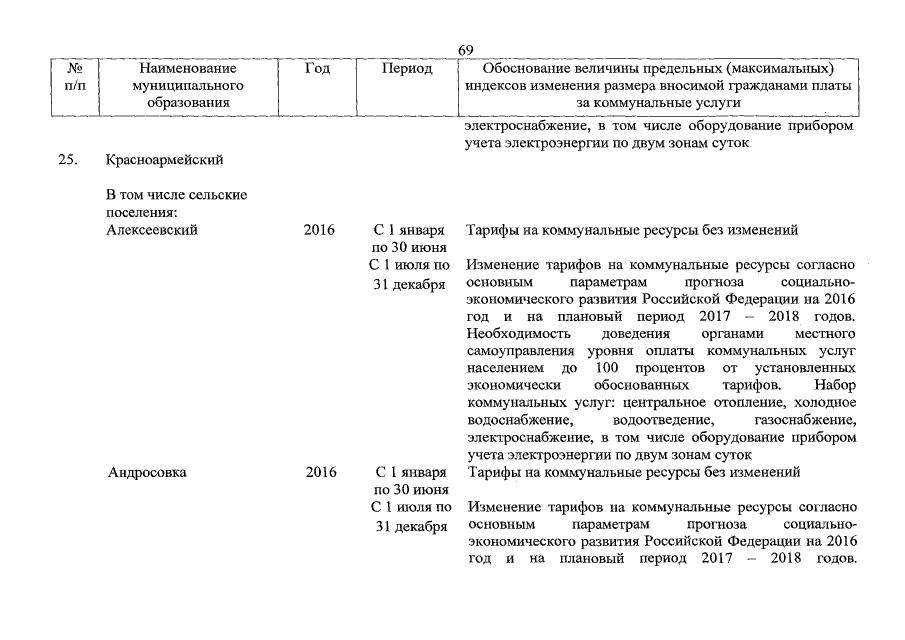 69

| № п/п | Наименование муниципального образования | Год | Период | Обоснование величины предельных (максимальных) индексов изменения размера вносимой гражданами платы за коммунальные услуги |
|---|---|---|---|---|
| | | | | электроснабжение, в том числе оборудование прибором учета электроэнергии по двум зонам суток |
| 25. | Красноармейский | | | |
| | В том числе сельские поселения: | | | |
| | Алексеевский | 2016 | С 1 января по 30 июня | Тарифы на коммунальные ресурсы без изменений |
| | | | С 1 июля по 31 декабря | Изменение тарифов на коммунальные ресурсы согласно основным параметрам прогноза социально-экономического развития Российской Федерации на 2016 год и на плановый период 2017 – 2018 годов. Необходимость доведения органами местного самоуправления уровня оплаты коммунальных услуг населением до 100 процентов от установленных экономически обоснованных тарифов. Набор коммунальных услуг: центральное отопление, холодное водоснабжение, водоотведение, газоснабжение, электроснабжение, в том числе оборудование прибором учета электроэнергии по двум зонам суток |
| | Андросовка | 2016 | С 1 января по 30 июня | Тарифы на коммунальные ресурсы без изменений |
| | | | С 1 июля по 31 декабря | Изменение тарифов на коммунальные ресурсы согласно основным параметрам прогноза социально-экономического развития Российской Федерации на 2016 год и на плановый период 2017 – 2018 годов. |